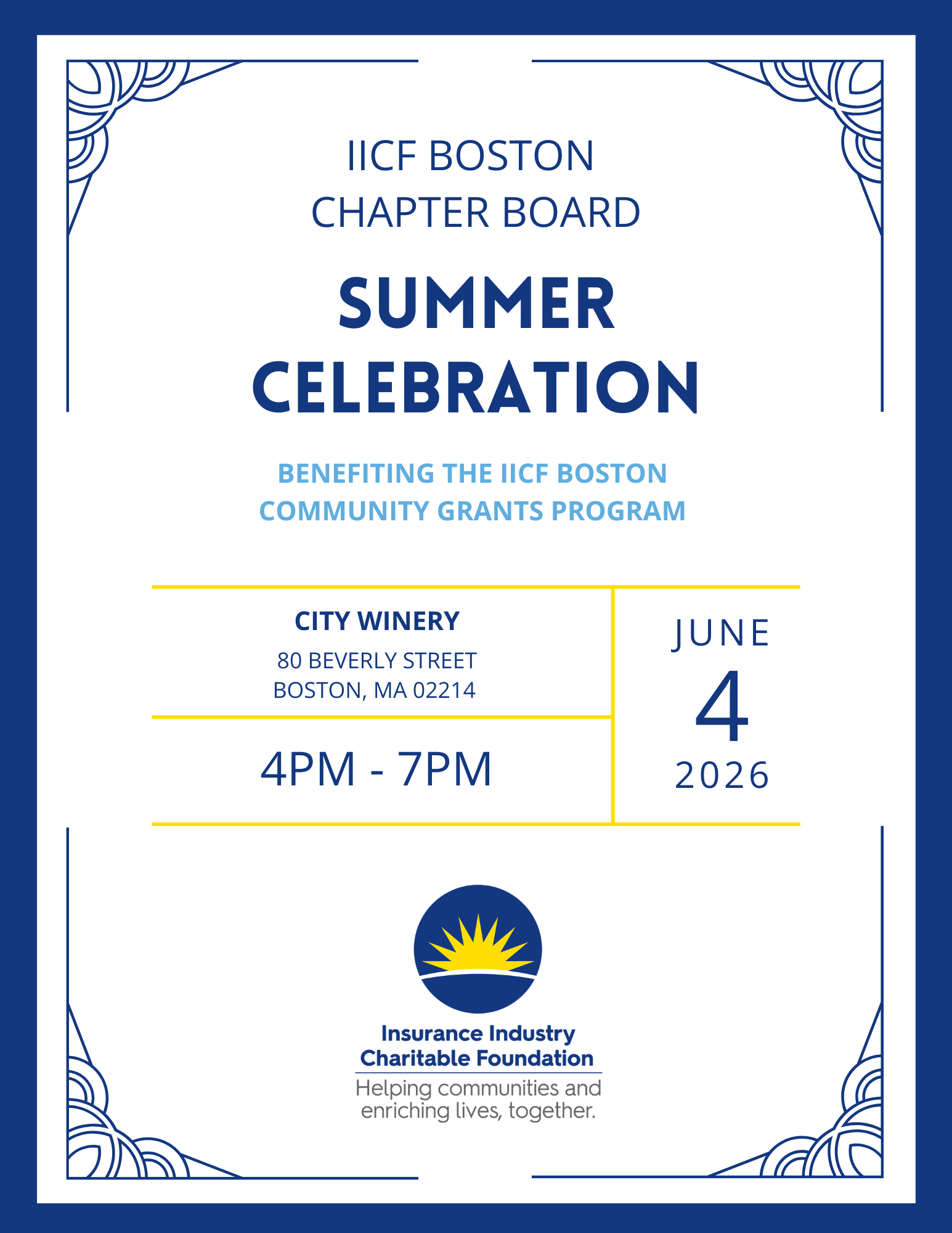 IICF BOSTON
CHAPTER BOARD

SUMMER
CELEBRATION

BENEFITING THE IICF BOSTON
COMMUNITY GRANTS PROGRAM

CITY WINERY
80 BEVERLY STREET
BOSTON, MA 02214

4PM - 7PM

JUNE
4
2026

Insurance Industry
Charitable Foundation
Helping communities and enriching lives, together.